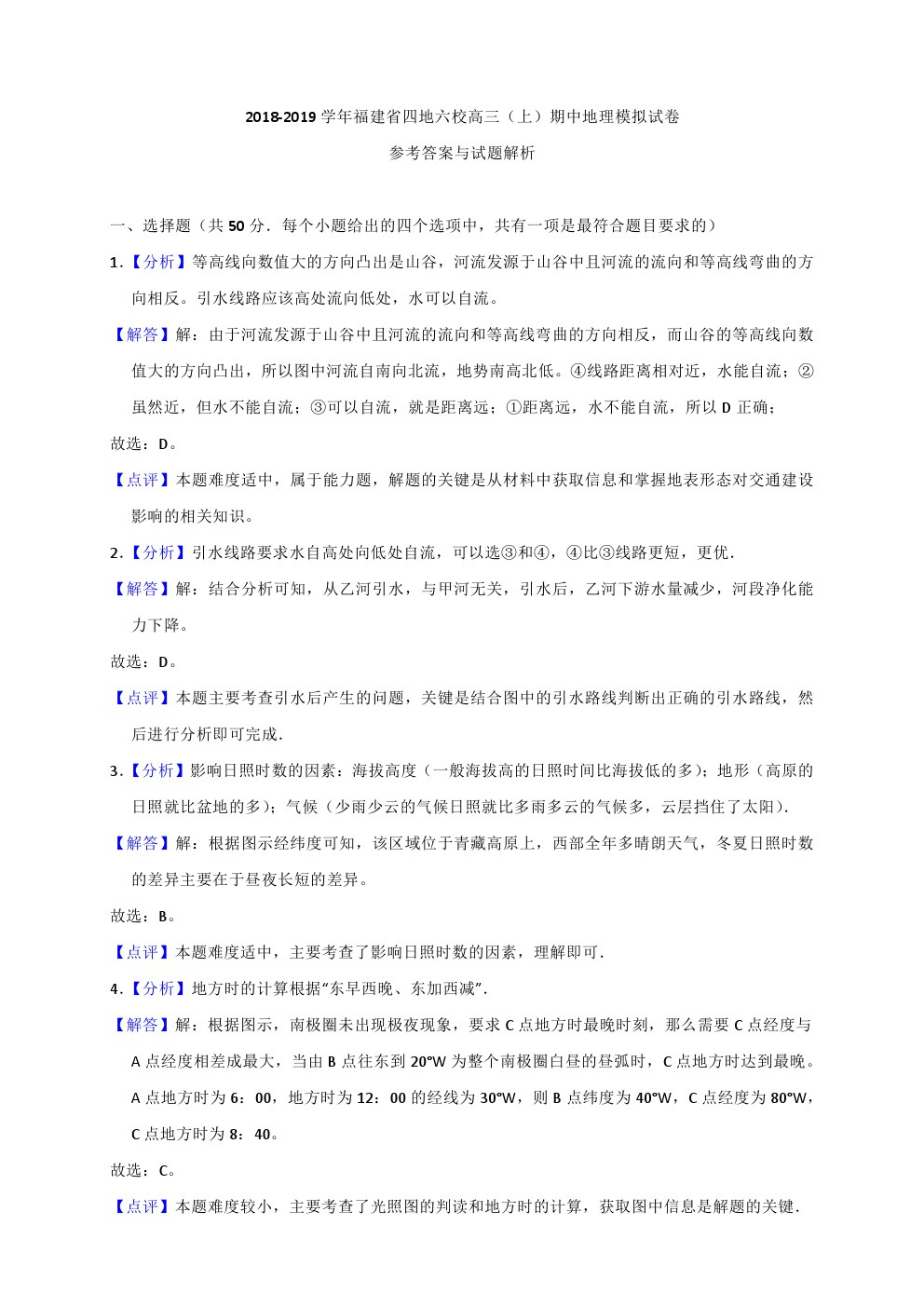 2018-2019 学年福建省四地六校高三（上）期中地理模拟试卷

参考答案与试题解析

一、选择题（共 50 分．每个小题给出的四个选项中，共有一项是最符合题目要求的）

1．【分析】等高线向数值大的方向凸出是山谷，河流发源于山谷中且河流的流向和等高线弯曲的方向相反。引水线路应该高处流向低处，水可以自流。

【解答】解：由于河流发源于山谷中且河流的流向和等高线弯曲的方向相反，而山谷的等高线向数值大的方向凸出，所以图中河流自南向北流，地势南高北低。④线路距离相对近，水能自流；②虽然近，但水不能自流；③可以自流，就是距离远；①距离远，水不能自流，所以 D 正确；

故选：D。

【点评】本题难度适中，属于能力题，解题的关键是从材料中获取信息和掌握地表形态对交通建设影响的相关知识。

2．【分析】引水线路要求水自高处向低处自流，可以选③和④，④比③线路更短，更优．

【解答】解：结合分析可知，从乙河引水，与甲河无关，引水后，乙河下游水量减少，河段净化能力下降。

故选：D。

【点评】本题主要考查引水后产生的问题，关键是结合图中的引水路线判断出正确的引水路线，然后进行分析即可完成．

3．【分析】影响日照时数的因素：海拔高度（一般海拔高的日照时间比海拔低的多）；地形（高原的日照就比盆地的多）；气候（少雨少云的气候日照就比多雨多云的气候多，云层挡住了太阳）．

【解答】解：根据图示经纬度可知，该区域位于青藏高原上，西部全年多晴朗天气，冬夏日照时数的差异主要在于昼夜长短的差异。

故选：B。

【点评】本题难度适中，主要考查了影响日照时数的因素，理解即可．

4．【分析】地方时的计算根据“东早西晚、东加西减”．

【解答】解：根据图示，南极圈未出现极夜现象，要求 C 点地方时最晚时刻，那么需要 C 点经度与 A 点经度相差成最大，当由 B 点往东到 20°W 为整个南极圈白昼的昼弧时，C 点地方时达到最晚。A 点地方时为 6：00，地方时为 12：00 的经线为 30°W，则 B 点纬度为 40°W，C 点经度为 80°W，C 点地方时为 8：40。

故选：C。

【点评】本题难度较小，主要考查了光照图的判读和地方时的计算，获取图中信息是解题的关键．